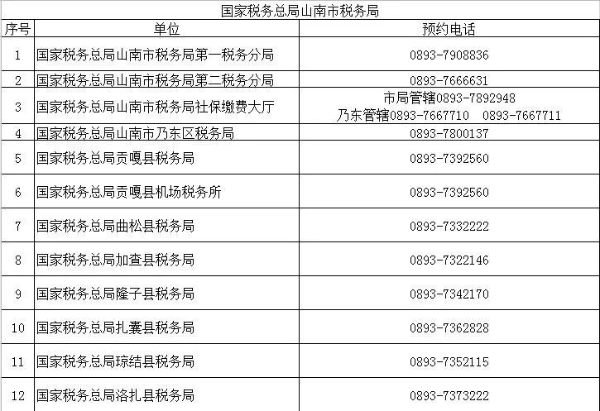 国家税务总局山南市税务局

| 序号 | 单位 | 预约电话 |
|---|---|---|
| 1 | 国家税务总局山南市税务局第一税务分局 | 0893-7908836 |
| 2 | 国家税务总局山南市税务局第二税务分局 | 0893-7666631 |
| 3 | 国家税务总局山南市税务局社保缴费大厅 | 市局管辖0893-7892948 乃东管辖0893-7667710 0893-7667711 |
| 4 | 国家税务总局山南市乃东区税务局 | 0893-7800137 |
| 5 | 国家税务总局贡嘎县税务局 | 0893-7392560 |
| 6 | 国家税务总局贡嘎县机场税务所 | 0893-7392560 |
| 7 | 国家税务总局曲松县税务局 | 0893-7332222 |
| 8 | 国家税务总局加查县税务局 | 0893-7322146 |
| 9 | 国家税务总局隆子县税务局 | 0893-7342170 |
| 10 | 国家税务总局扎囊县税务局 | 0893-7362828 |
| 11 | 国家税务总局琼结县税务局 | 0893-7352115 |
| 12 | 国家税务总局洛扎县税务局 | 0893-7373222 |